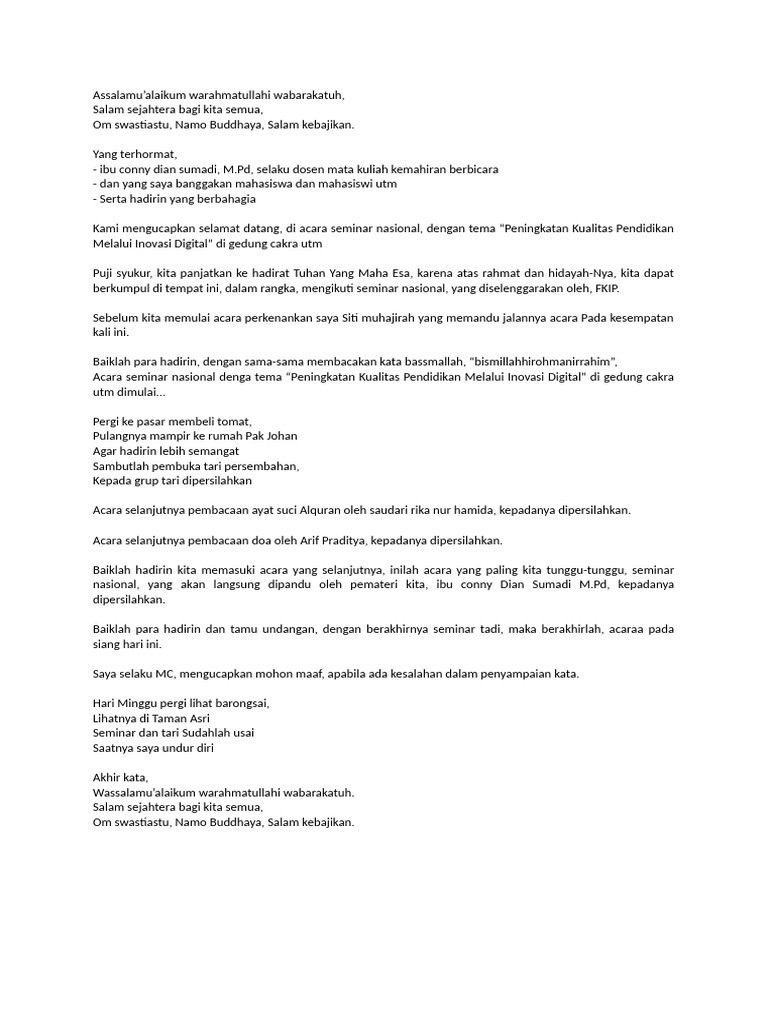 Assalamu'alaikum warahmatullahi wabarakatuh,
Salam sejahtera bagi kita semua,
Om swastiastu, Namo Buddhaya, Salam kebajikan.

Yang terhormat,
- ibu conny dian sumadi, M.Pd, selaku dosen mata kuliah kemahiran berbicara
- dan yang saya banggakan mahasiswa dan mahasiswi utm
- Serta hadirin yang berbahagia

Kami mengucapkan selamat datang, di acara seminar nasional, dengan tema "Peningkatan Kualitas Pendidikan Melalui Inovasi Digital" di gedung cakra utm

Puji syukur, kita panjatkan ke hadirat Tuhan Yang Maha Esa, karena atas rahmat dan hidayah-Nya, kita dapat berkumpul di tempat ini, dalam rangka, mengikuti seminar nasional, yang diselenggarakan oleh, FKIP.

Sebelum kita memulai acara perkenankan saya Siti muhajirah yang memandu jalannya acara Pada kesempatan kali ini.

Baiklah para hadirin, dengan sama-sama membacakan kata bassmallah, "bismillahhirohmanirrahim",
Acara seminar nasional denga tema "Peningkatan Kualitas Pendidikan Melalui Inovasi Digital" di gedung cakra utm dimulai...

Pergi ke pasar membeli tomat,
Pulangnya mampir ke rumah Pak Johan
Agar hadirin lebih semangat
Sambutlah pembuka tari persembahan,
Kepada grup tari dipersilahkan

Acara selanjutnya pembacaan ayat suci Alquran oleh saudari rika nur hamida, kepadanya dipersilahkan.

Acara selanjutnya pembacaan doa oleh Arif Praditya, kepadanya dipersilahkan.

Baiklah hadirin kita memasuki acara yang selanjutnya, inilah acara yang paling kita tunggu-tunggu, seminar nasional, yang akan langsung dipandu oleh pemateri kita, ibu conny Dian Sumadi M.Pd, kepadanya dipersilahkan.

Baiklah para hadirin dan tamu undangan, dengan berakhirnya seminar tadi, maka berakhirlah, acaraa pada siang hari ini.

Saya selaku MC, mengucapkan mohon maaf, apabila ada kesalahan dalam penyampaian kata.

Hari Minggu pergi lihat barongsai,
Lihatnya di Taman Asri
Seminar dan tari Sudahlah usai
Saatnya saya undur diri

Akhir kata,
Wassalamu'alaikum warahmatullahi wabarakatuh.
Salam sejahtera bagi kita semua,
Om swastiastu, Namo Buddhaya, Salam kebajikan.